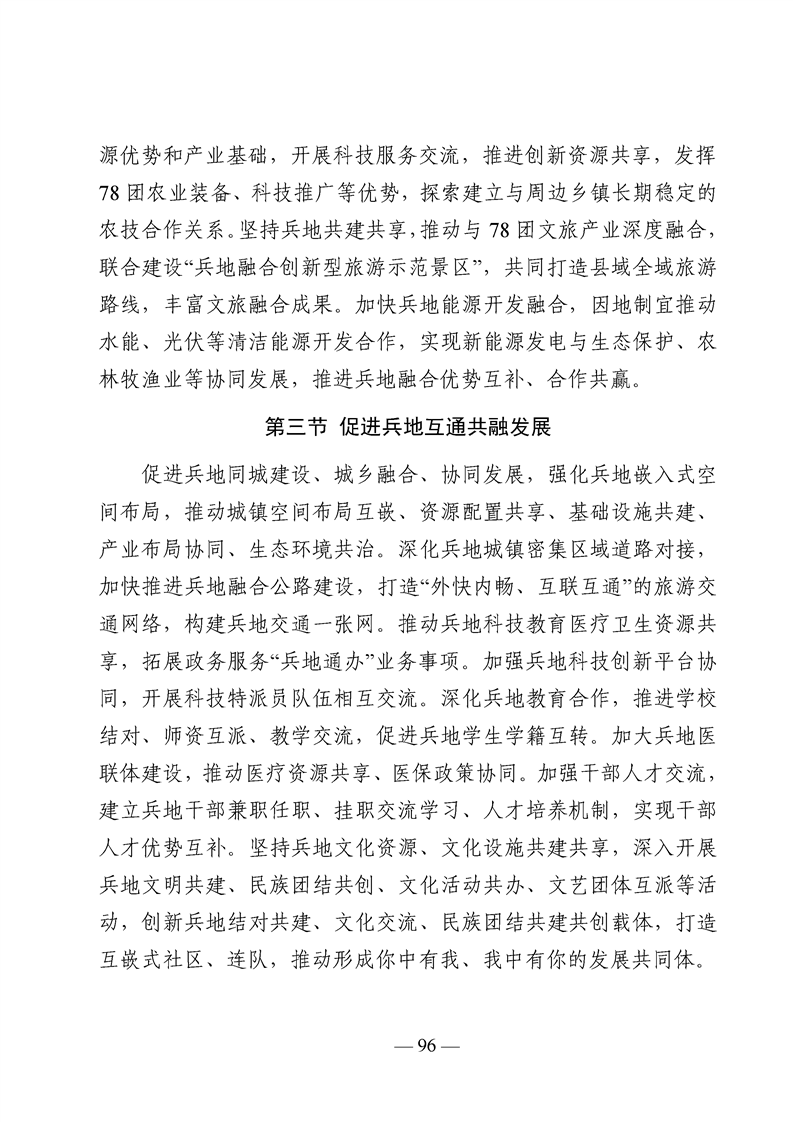 源优势和产业基础，开展科技服务交流，推进创新资源共享，发挥78团农业装备、科技推广等优势，探索建立与周边乡镇长期稳定的农技合作关系。坚持兵地共建共享，推动与78团文旅产业深度融合，联合建设“兵地融合创新型旅游示范景区”，共同打造县域全域旅游路线，丰富文旅融合成果。加快兵地能源开发融合，因地制宜推动水能、光伏等清洁能源开发合作，实现新能源发电与生态保护、农林牧渔业等协同发展，推进兵地融合优势互补、合作共赢。

第三节 促进兵地互通共融发展

促进兵地同城建设、城乡融合、协同发展，强化兵地嵌入式空间布局，推动城镇空间布局互嵌、资源配置共享、基础设施共建、产业布局协同、生态环境共治。深化兵地城镇密集区域道路对接，加快推进兵地融合公路建设，打造“外快内畅、互联互通”的旅游交通网络，构建兵地交通一张网。推动兵地科技教育医疗卫生资源共享，拓展政务服务“兵地通办”业务事项。加强兵地科技创新平台协同，开展科技特派员队伍相互交流。深化兵地教育合作，推进学校结对、师资互派、教学交流，促进兵地学生学籍互转。加大兵地医联体建设，推动医疗资源共享、医保政策协同。加强干部人才交流，建立兵地干部兼职任职、挂职交流学习、人才培养机制，实现干部人才优势互补。坚持兵地文化资源、文化设施共建共享，深入开展兵地文明共建、民族团结共创、文化活动共办、文艺团体互派等活动，创新兵地结对共建、文化交流、民族团结共建共创载体，打造互嵌式社区、连队，推动形成你中有我、我中有你的发展共同体。

— 96 —